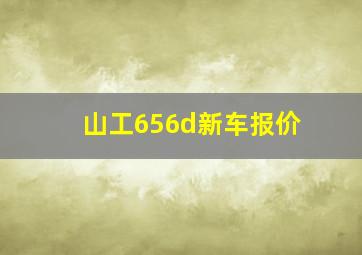 山工656d新车报价